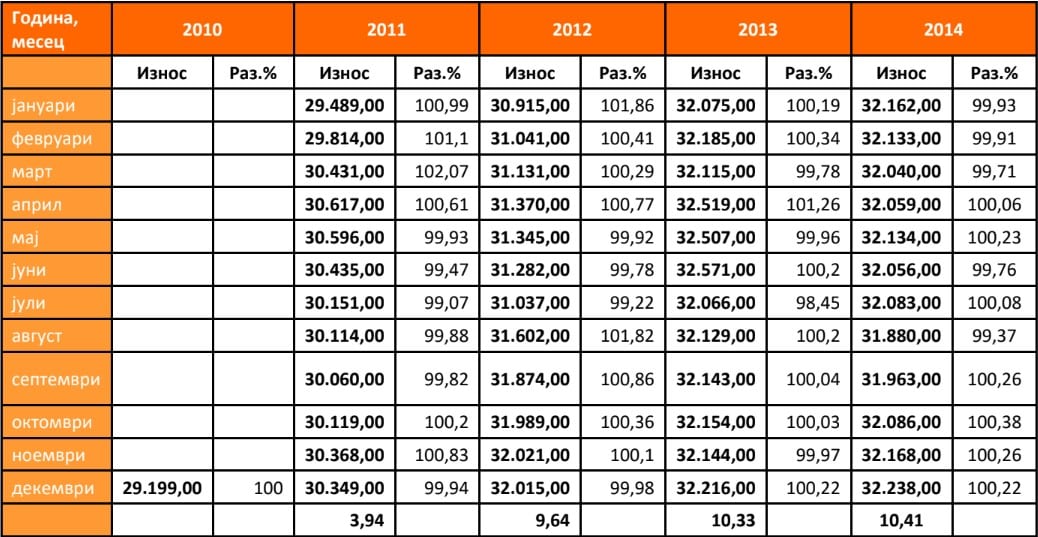 | Година, месец | 2010 | | 2011 | | 2012 | | 2013 | | 2014 | |
|---|---|---|---|---|---|---|---|---|---|---|
| | Износ | Раз.% | Износ | Раз.% | Износ | Раз.% | Износ | Раз.% | Износ | Раз.% |
| јануари | | | 29.489,00 | 100,99 | 30.915,00 | 101,86 | 32.075,00 | 100,19 | 32.162,00 | 99,93 |
| февруари | | | 29.814,00 | 101,1 | 31.041,00 | 100,41 | 32.185,00 | 100,34 | 32.133,00 | 99,91 |
| март | | | 30.431,00 | 102,07 | 31.131,00 | 100,29 | 32.115,00 | 99,78 | 32.040,00 | 99,71 |
| април | | | 30.617,00 | 100,61 | 31.370,00 | 100,77 | 32.519,00 | 101,26 | 32.059,00 | 100,06 |
| мај | | | 30.596,00 | 99,93 | 31.345,00 | 99,92 | 32.507,00 | 99,96 | 32.134,00 | 100,23 |
| јуни | | | 30.435,00 | 99,47 | 31.282,00 | 99,78 | 32.571,00 | 100,2 | 32.056,00 | 99,76 |
| јули | | | 30.151,00 | 99,07 | 31.037,00 | 99,22 | 32.066,00 | 98,45 | 32.083,00 | 100,08 |
| август | | | 30.114,00 | 99,88 | 31.602,00 | 101,82 | 32.129,00 | 100,2 | 31.880,00 | 99,37 |
| септември | | | 30.060,00 | 99,82 | 31.874,00 | 100,86 | 32.143,00 | 100,04 | 31.963,00 | 100,26 |
| октомври | | | 30.119,00 | 100,2 | 31.989,00 | 100,36 | 32.154,00 | 100,03 | 32.086,00 | 100,38 |
| ноември | | | 30.368,00 | 100,83 | 32.021,00 | 100,1 | 32.144,00 | 99,97 | 32.168,00 | 100,26 |
| декември | 29.199,00 | 100 | 30.349,00 | 99,94 | 32.015,00 | 99,98 | 32.216,00 | 100,22 | 32.238,00 | 100,22 |
| | | | 3,94 | | 9,64 | | 10,33 | | 10,41 | |